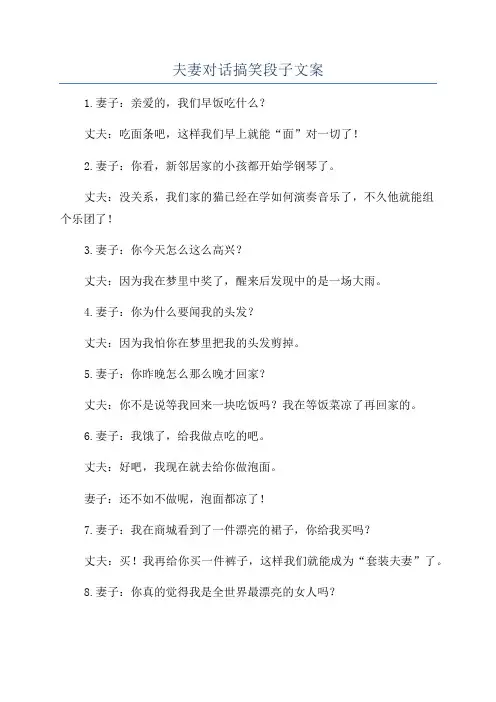 夫妻对话搞笑段子文案

1.妻子：亲爱的，我们早饭吃什么？

丈夫：吃面条吧，这样我们早上就能“面”对一切了！

2.妻子：你看，新邻居家的小孩都开始学钢琴了。

丈夫：没关系，我们家的猫已经在学如何演奏音乐了，不久他就能组个乐团了！

3.妻子：你今天怎么这么高兴？

丈夫：因为我在梦里中奖了，醒来后发现中的是一场大雨。

4.妻子：你为什么要闻我的头发？

丈夫：因为我怕你在梦里把我的头发剪掉。

5.妻子：你昨晚怎么那么晚才回家？

丈夫：你不是说等我回来一块吃饭吗？我在等饭菜凉了再回家的。

6.妻子：我饿了，给我做点吃的吧。

丈夫：好吧，我现在就去给你做泡面。

妻子：还不如不做呢，泡面都凉了！

7.妻子：我在商城看到了一件漂亮的裙子，你给我买吗？

丈夫：买！我再给你买一件裤子，这样我们就能成为“套装夫妻”了。

8.妻子：你真的觉得我是全世界最漂亮的女人吗？